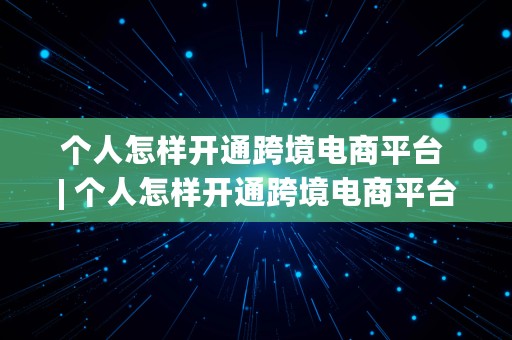 个人怎样开通跨境电商平台 | 个人怎样开通跨境电商平台